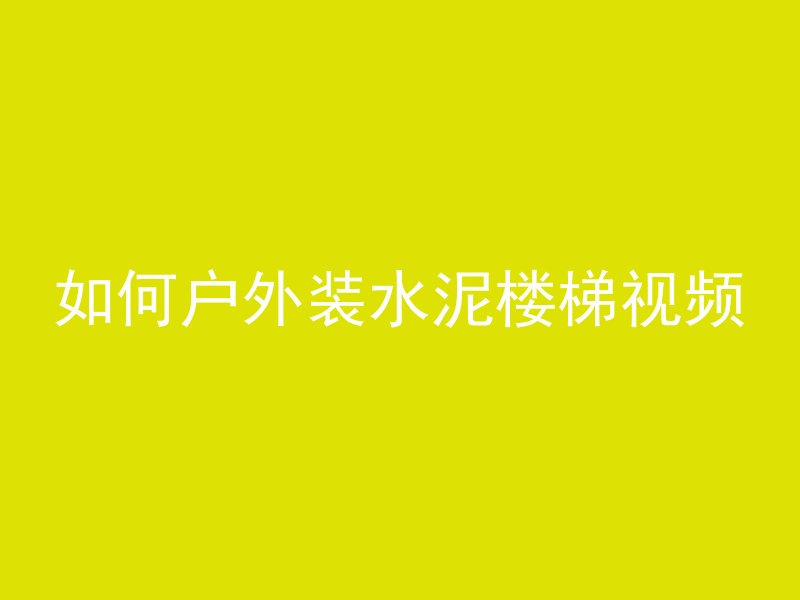 如何户外装水泥楼梯视频